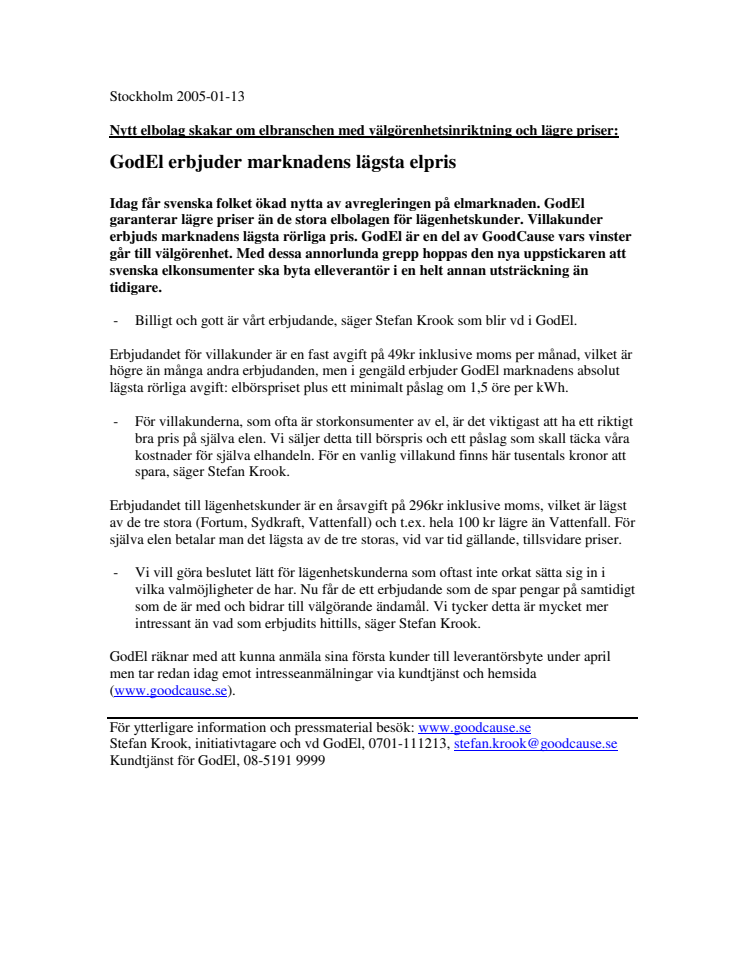 Stockholm 2005-01-13

Nytt elbolag skakar om elbranschen med välgörenhetsinriktning och lägre priser:

GodEl erbjuder marknadens lägsta elpris

Idag får svenska folket ökad nytta av avregleringen på elmarknaden. GodEl garanterar lägre priser än de stora elbolagen för lägenhetskunder. Villakunder erbjuds marknadens lägsta rörliga pris. GodEl är en del av GoodCause vars vinster går till välgörenhet. Med dessa annorlunda grepp hoppas den nya uppstickaren att svenska elkonsumenter ska byta elleverantör i en helt annan utsträckning än tidigare.

- Billigt och gott är vårt erbjudande, säger Stefan Krook som blir vd i GodEl.

Erbjudandet för villakunder är en fast avgift på 49kr inklusive moms per månad, vilket är högre än många andra erbjudanden, men i gengäld erbjuder GodEl marknadens absolut lägsta rörliga avgift: elbörspriset plus ett minimalt påslag om 1,5 öre per kWh.

- För villakunderna, som ofta är storkonsumenter av el, är det viktigast att ha ett riktigt bra pris på själva elen. Vi säljer detta till börspris och ett påslag som skall täcka våra kostnader för själva elhandeln. För en vanlig villakund finns här tusentals kronor att spara, säger Stefan Krook.

Erbjudandet till lägenhetskunder är en årsavgift på 296kr inklusive moms, vilket är lägst av de tre stora (Fortum, Sydkraft, Vattenfall) och t.ex. hela 100 kr lägre än Vattenfall. För själva elen betalar man det lägsta av de tre storas, vid var tid gällande, tillsvidare priser.

- Vi vill göra beslutet lätt för lägenhetskunderna som oftast inte orkat sätta sig in i vilka valmöjligheter de har. Nu får de ett erbjudande som de spar pengar på samtidigt som de är med och bidrar till välgörande ändamål. Vi tycker detta är mycket mer intressant än vad som erbjudits hittills, säger Stefan Krook.

GodEl räknar med att kunna anmäla sina första kunder till leverantörsbyte under april men tar redan idag emot intresseanmälningar via kundtjänst och hemsida (www.goodcause.se).

För ytterligare information och pressmaterial besök: www.goodcause.se
Stefan Krook, initiativtagare och vd GodEl, 0701-111213, stefan.krook@goodcause.se
Kundtjänst för GodEl, 08-5191 9999